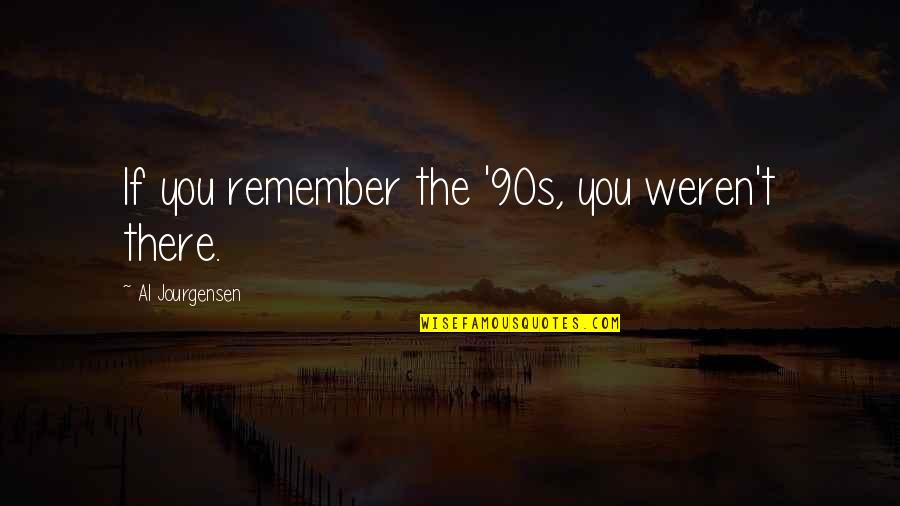 If you remember the '90s, you weren't there.

~ Al Jourgensen

WISEFAMOUSQUOTES.COM